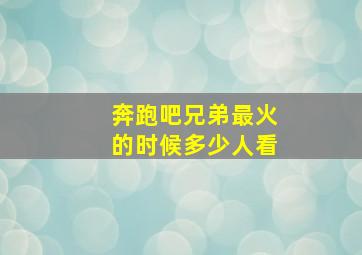 奔跑吧兄弟最火的时候多少人看